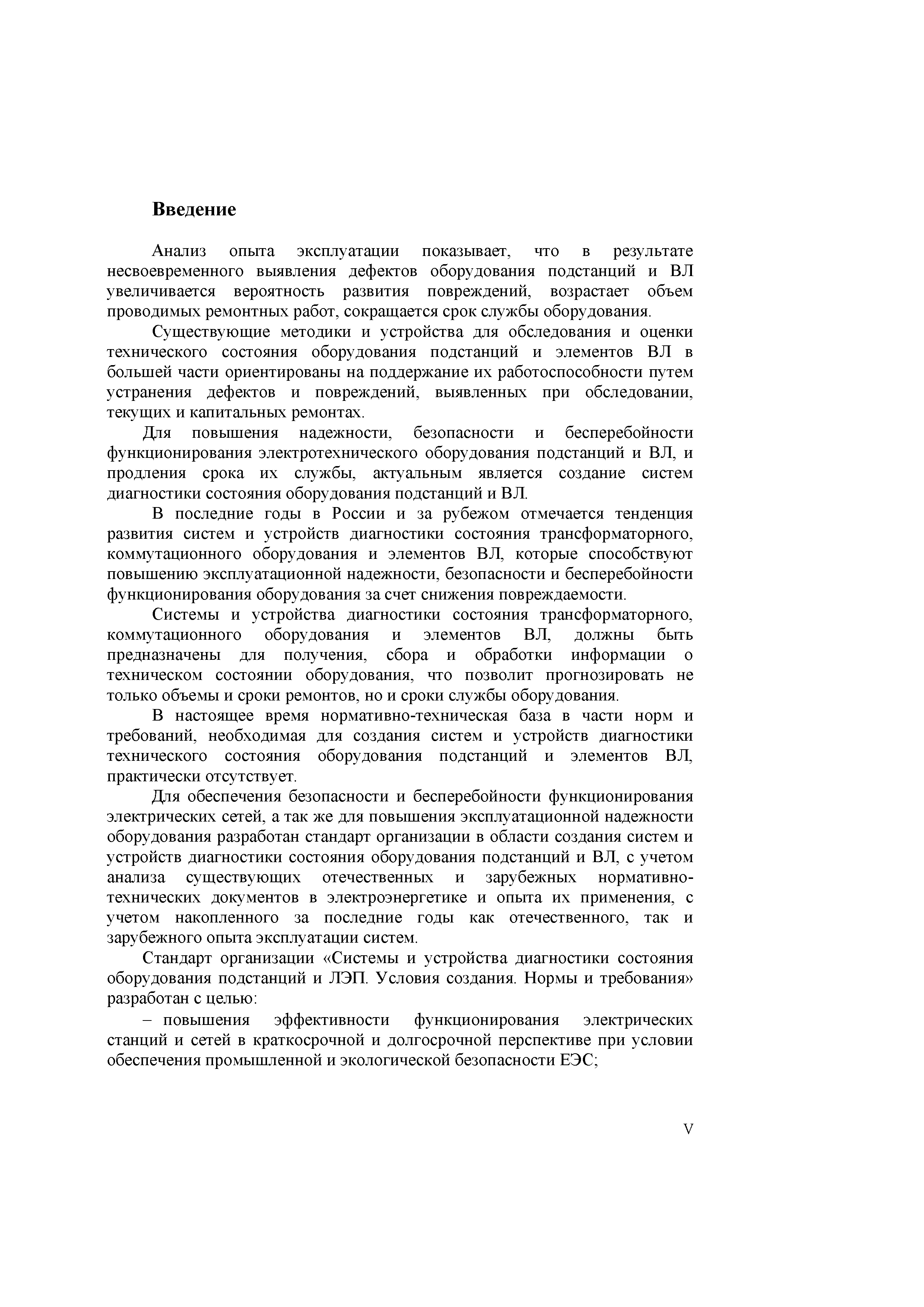 Введение

Анализ опыта эксплуатации показывает, что в результате несвоевременного выявления дефектов оборудования подстанций и ВЛ увеличивается вероятность развития повреждений, возрастает объем проводимых ремонтных работ, сокращается срок службы оборудования.

Существующие методики и устройства для обследования и оценки технического состояния оборудования подстанций и элементов ВЛ в большей части ориентированы на поддержание их работоспособности путем устранения дефектов и повреждений, выявленных при обследовании, текущих и капитальных ремонтах.

Для повышения надежности, безопасности и бесперебойности функционирования электротехнического оборудования подстанций и ВЛ, и продления срока их службы, актуальным является создание систем диагностики состояния оборудования подстанций и ВЛ.

В последние годы в России и за рубежом отмечается тенденция развития систем и устройств диагностики состояния трансформаторного, коммутационного оборудования и элементов ВЛ, которые способствуют повышению эксплуатационной надежности, безопасности и бесперебойности функционирования оборудования за счет снижения повреждаемости.

Системы и устройства диагностики состояния трансформаторного, коммутационного оборудования и элементов ВЛ, должны быть предназначены для получения, сбора и обработки информации о техническом состоянии оборудования, что позволит прогнозировать не только объемы и сроки ремонтов, но и сроки службы оборудования.

В настоящее время нормативно-техническая база в части норм и требований, необходимая для создания систем и устройств диагностики технического состояния оборудования подстанций и элементов ВЛ, практически отсутствует.

Для обеспечения безопасности и бесперебойности функционирования электрических сетей, а так же для повышения эксплуатационной надежности оборудования разработан стандарт организации в области создания систем и устройств диагностики состояния оборудования подстанций и ВЛ, с учетом анализа существующих отечественных и зарубежных нормативно-технических документов в электроэнергетике и опыта их применения, с учетом накопленного за последние годы как отечественного, так и зарубежного опыта эксплуатации систем.

Стандарт организации «Системы и устройства диагностики состояния оборудования подстанций и ЛЭП. Условия создания. Нормы и требования» разработан с целью:

– повышения эффективности функционирования электрических станций и сетей в краткосрочной и долгосрочной перспективе при условии обеспечения промышленной и экологической безопасности ЕЭС;

V